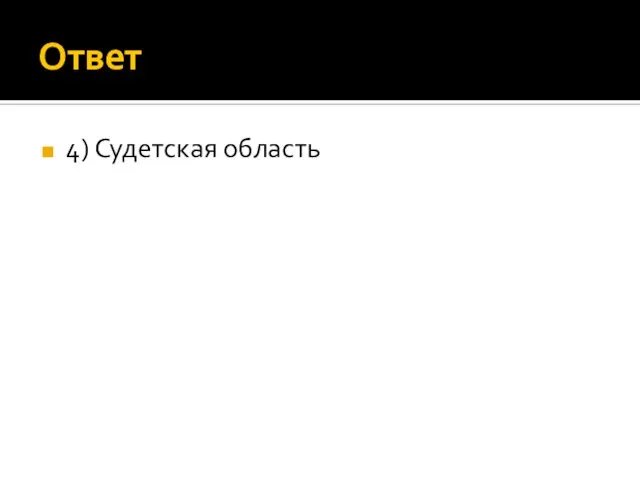 Ответ

4) Судетская область